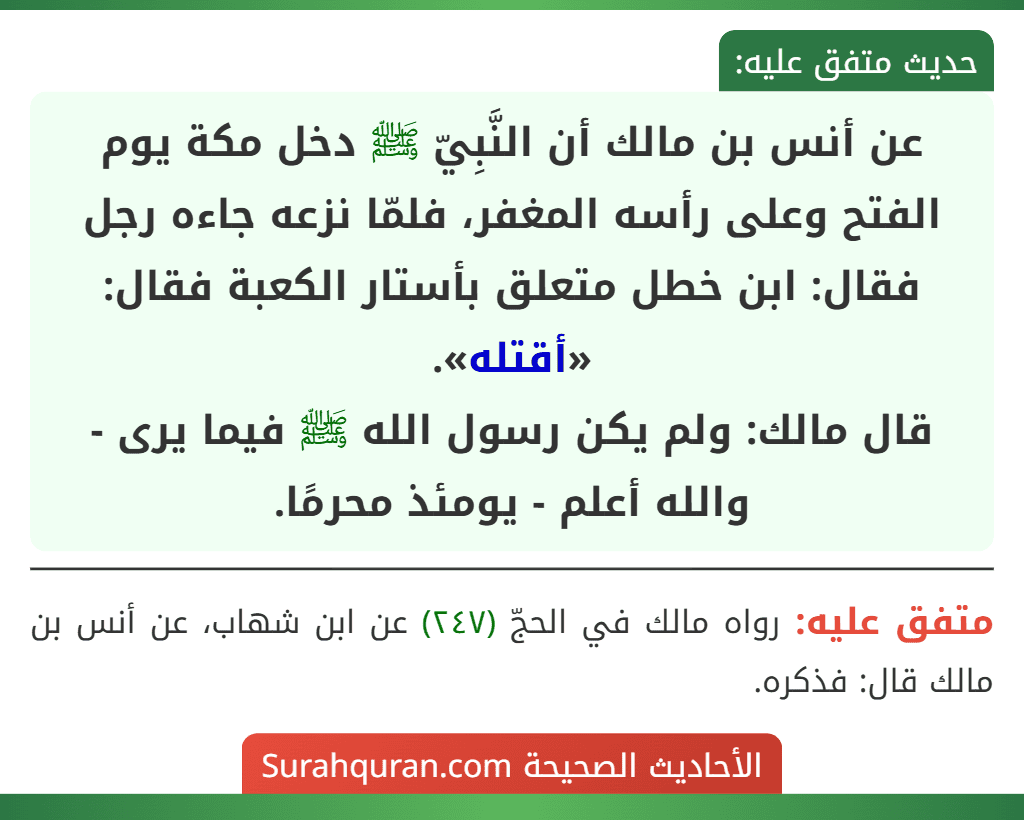 حديث متفق عليه:

عن أنس بن مالك أن النَّبِيّ ﷺ دخل مكة يوم الفتح وعلى رأسه المغفر، فلمّا نزعه جاءه رجل فقال: ابن خطل متعلق بأستار الكعبة فقال: «أقتله».

قال مالك: ولم يكن رسول الله ﷺ فيما يرى - والله أعلم - يومئذ محرمًا.

متفق عليه: رواه مالك في الحجّ (٢٤٧) عن ابن شهاب، عن أنس بن مالك قال: فذكره.

الأحاديث الصحيحة Surahquran.com